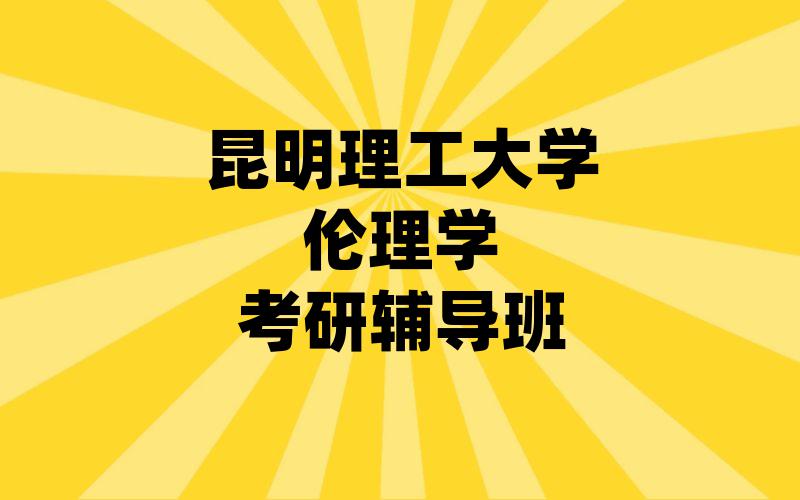 昆明理工大学
伦理学
考研辅导班